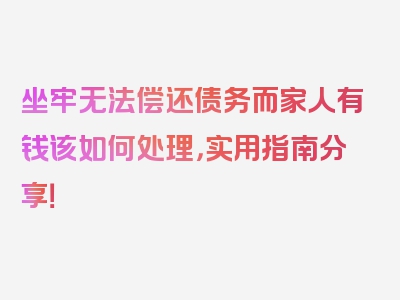 坐牢无法偿还债务而家人有钱该如何处理,实用指南分享!